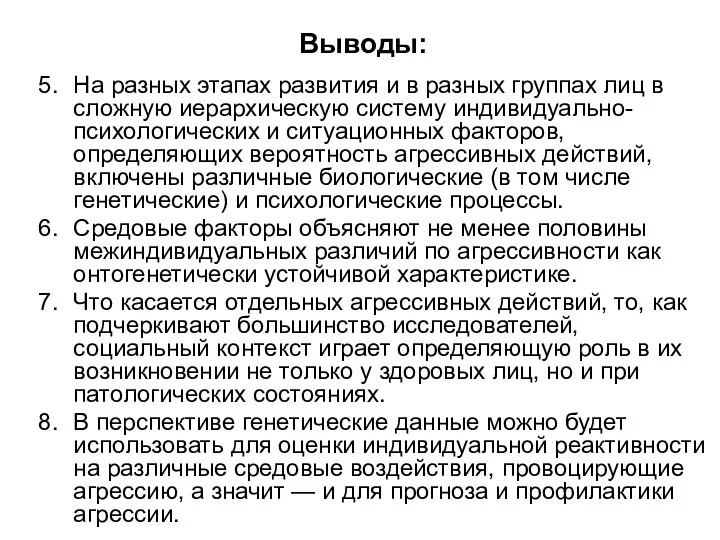 Выводы:

5. На разных этапах развития и в разных группах лиц в сложную иерархическую систему индивидуально-психологических и ситуационных факторов, определяющих вероятность агрессивных действий, включены различные биологические (в том числе генетические) и психологические процессы.

6. Средовые факторы объясняют не менее половины межиндивидуальных различий по агрессивности как онтогенетически устойчивой характеристике.

7. Что касается отдельных агрессивных действий, то, как подчеркивают большинство исследователей, социальный контекст играет определяющую роль в их возникновении не только у здоровых лиц, но и при патологических состояниях.

8. В перспективе генетические данные можно будет использовать для оценки индивидуальной реактивности на различные средовые воздействия, провоцирующие агрессию, а значит — и для прогноза и профилактики агрессии.